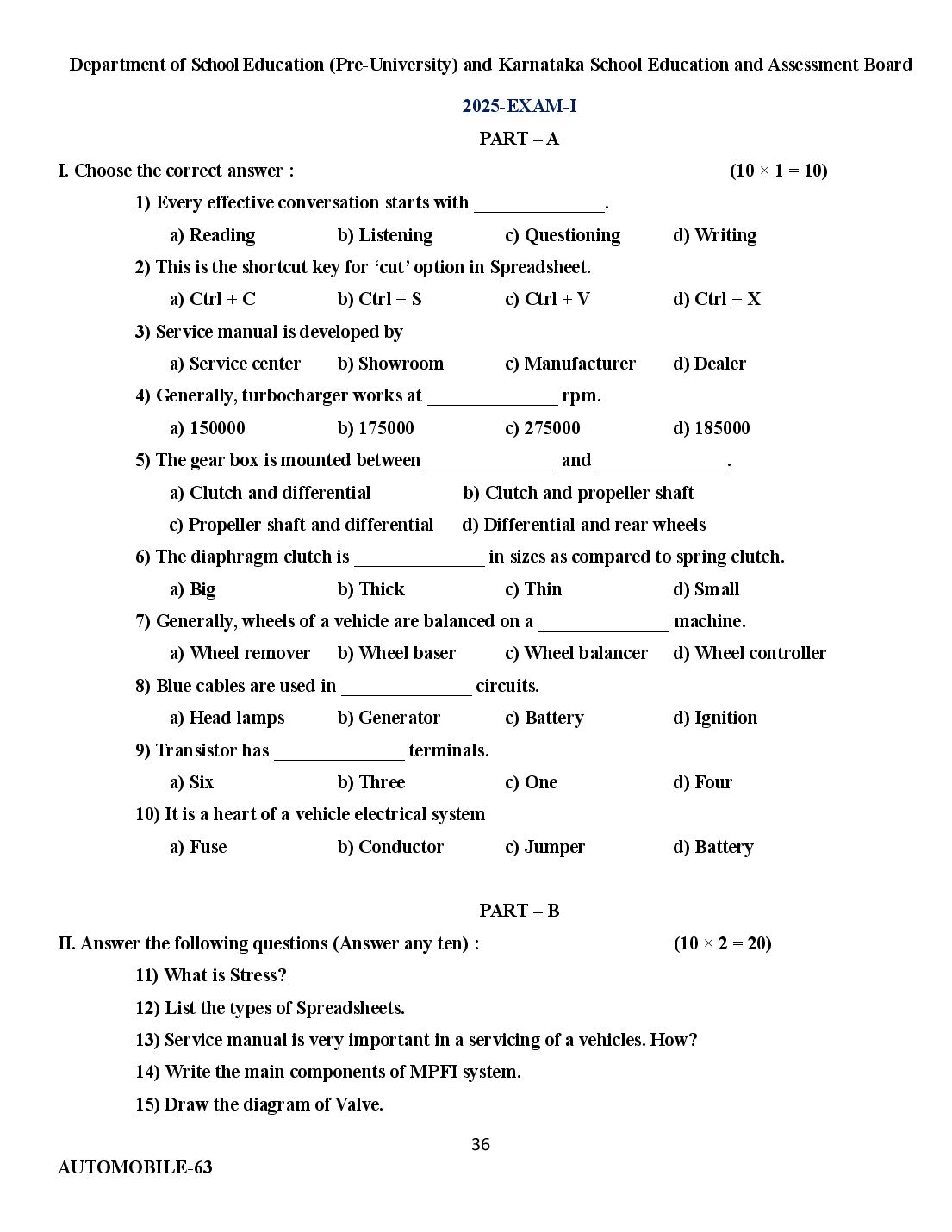 Department of School Education (Pre-University) and Karnataka School Education and Assessment Board

2025-EXAM-I

PART – A

I. Choose the correct answer : (10 × 1 = 10)

1) Every effective conversation starts with ____.

a) Reading b) Listening c) Questioning d) Writing

2) This is the shortcut key for 'cut' option in Spreadsheet.

a) Ctrl + C b) Ctrl + S c) Ctrl + V d) Ctrl + X

3) Service manual is developed by

a) Service center b) Showroom c) Manufacturer d) Dealer

4) Generally, turbocharger works at ____ rpm.

a) 150000 b) 175000 c) 275000 d) 185000

5) The gear box is mounted between ____ and ____.

a) Clutch and differential b) Clutch and propeller shaft

c) Propeller shaft and differential d) Differential and rear wheels

6) The diaphragm clutch is ____ in sizes as compared to spring clutch.

a) Big b) Thick c) Thin d) Small

7) Generally, wheels of a vehicle are balanced on a ____ machine.

a) Wheel remover b) Wheel baser c) Wheel balancer d) Wheel controller

8) Blue cables are used in ____ circuits.

a) Head lamps b) Generator c) Battery d) Ignition

9) Transistor has ____ terminals.

a) Six b) Three c) One d) Four

10) It is a heart of a vehicle electrical system

a) Fuse b) Conductor c) Jumper d) Battery

PART – B

II. Answer the following questions (Answer any ten) : (10 × 2 = 20)

11) What is Stress?

12) List the types of Spreadsheets.

13) Service manual is very important in a servicing of a vehicles. How?

14) Write the main components of MPFI system.

15) Draw the diagram of Valve.

36

AUTOMOBILE-63